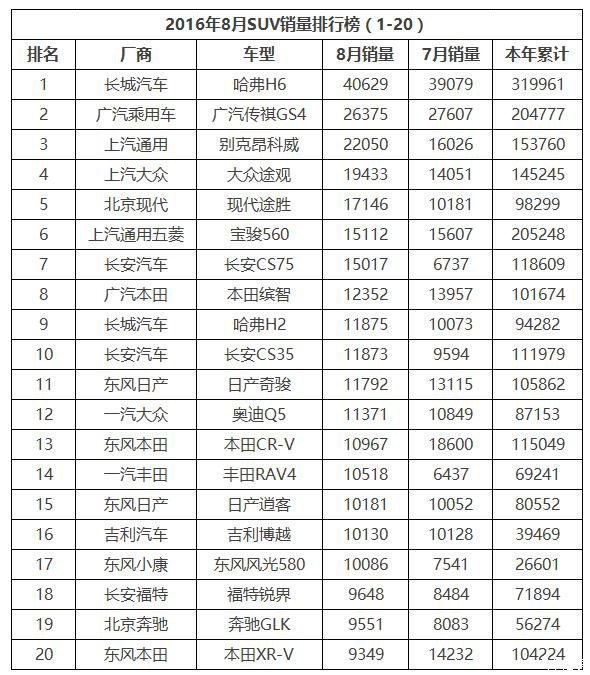 2016年8月SUV销量排行榜（1-20）

| 排名 | 厂商 | 车型 | 8月销量 | 7月销量 | 本年累计 |
|---|---|---|---|---|---|
| 1 | 长城汽车 | 哈弗H6 | 40629 | 39079 | 319961 |
| 2 | 广汽乘用车 | 广汽传祺GS4 | 26375 | 27607 | 204777 |
| 3 | 上汽通用 | 别克昂科威 | 22050 | 16026 | 153760 |
| 4 | 上汽大众 | 大众途观 | 19433 | 14051 | 145245 |
| 5 | 北京现代 | 现代途胜 | 17146 | 10181 | 98299 |
| 6 | 上汽通用五菱 | 宝骏560 | 15112 | 15607 | 205248 |
| 7 | 长安汽车 | 长安CS75 | 15017 | 6737 | 118609 |
| 8 | 广汽本田 | 本田缤智 | 12352 | 13957 | 101674 |
| 9 | 长城汽车 | 哈弗H2 | 11875 | 10073 | 94282 |
| 10 | 长安汽车 | 长安CS35 | 11873 | 9594 | 111979 |
| 11 | 东风日产 | 日产奇骏 | 11792 | 13115 | 105862 |
| 12 | 一汽大众 | 奥迪Q5 | 11371 | 10849 | 87153 |
| 13 | 东风本田 | 本田CR-V | 10967 | 18600 | 115049 |
| 14 | 一汽丰田 | 丰田RAV4 | 10518 | 6437 | 69241 |
| 15 | 东风日产 | 日产逍客 | 10181 | 10052 | 80552 |
| 16 | 吉利汽车 | 吉利博越 | 10130 | 10128 | 39469 |
| 17 | 东风小康 | 东风风光580 | 10086 | 7541 | 26601 |
| 18 | 长安福特 | 福特锐界 | 9648 | 8484 | 71894 |
| 19 | 北京奔驰 | 奔驰GLK | 9551 | 8083 | 56274 |
| 20 | 东风本田 | 本田XR-V | 9349 | 14232 | 104224 |